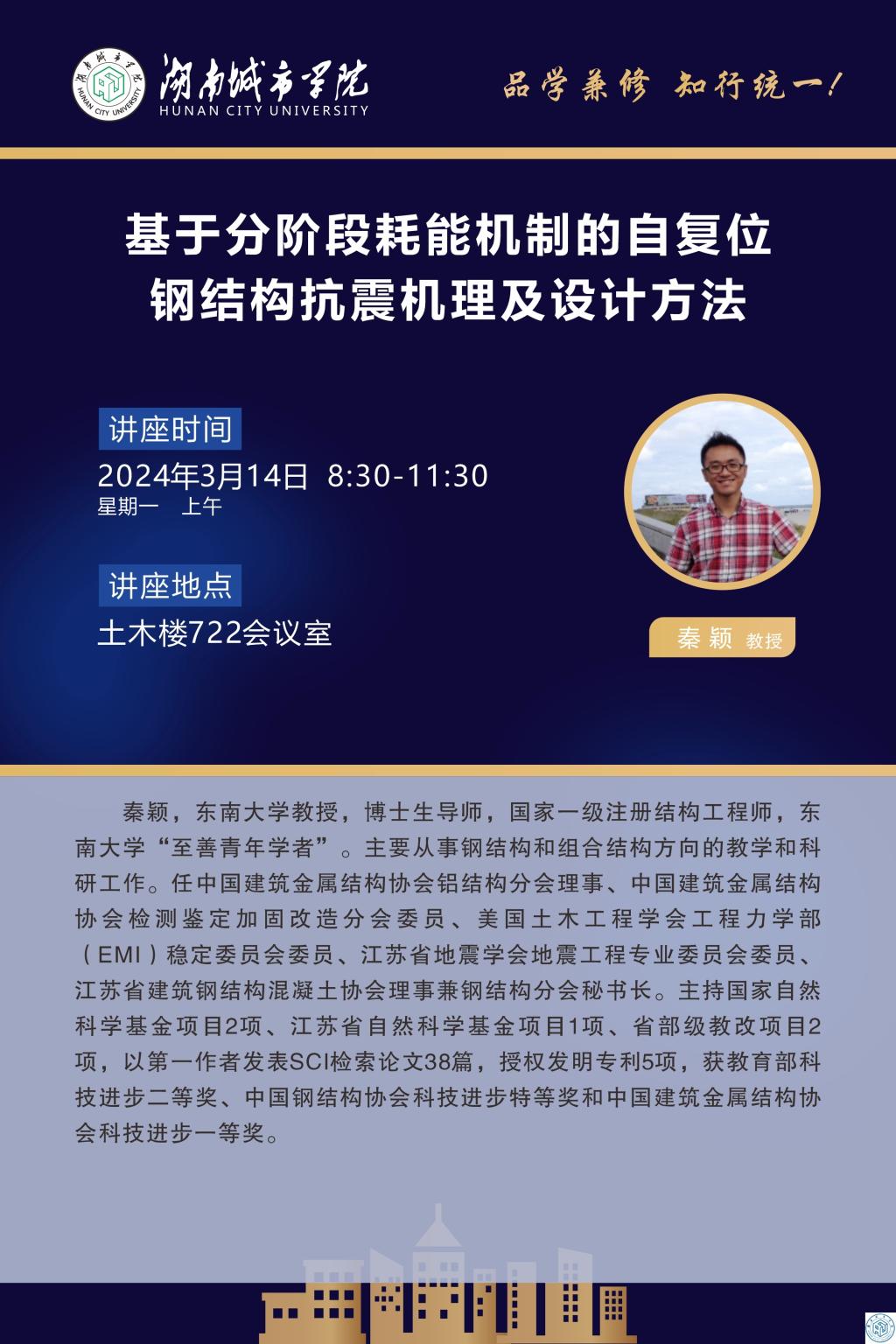 湖南城市学院
HUNAN CITY UNIVERSITY

品学兼修 知行统一！

基于分阶段耗能机制的自复位
钢结构抗震机理及设计方法

讲座时间
2024年3月14日 8:30-11:30
星期一 上午

讲座地点
土木楼722会议室

秦颖 教授

秦颖，东南大学教授，博士生导师，国家一级注册结构工程师，东南大学“至善青年学者”。主要从事钢结构和组合结构方向的教学和科研工作。任中国建筑金属结构协会铝结构分会理事、中国建筑金属结构协会检测鉴定加固改造分会委员、美国土木工程学会工程力学部（EMI）稳定委员会委员、江苏省地震学会地震工程专业委员会委员、江苏省建筑钢结构混凝土协会理事兼钢结构分会秘书长。主持国家自然科学基金项目2项、江苏省自然科学基金项目1项、省部级教改项目2项，以第一作者发表SCI检索论文38篇，授权发明专利5项，获教育部科技进步二等奖、中国钢结构协会科技进步特等奖和中国建筑金属结构协会科技进步一等奖。